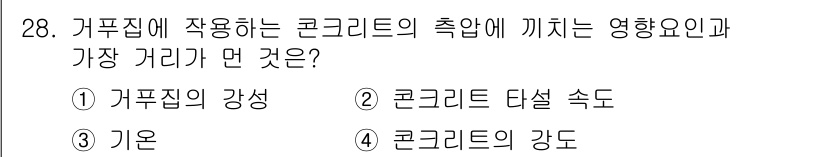 28. 거푸집에 작용하는 콘크리트의 측압에 끼치는 영향요인과 가장 거리가 먼 것은?

① 거푸집의 강성
② 콘크리트 타설 속도
③ 기온
④ 콘크리트의 강도